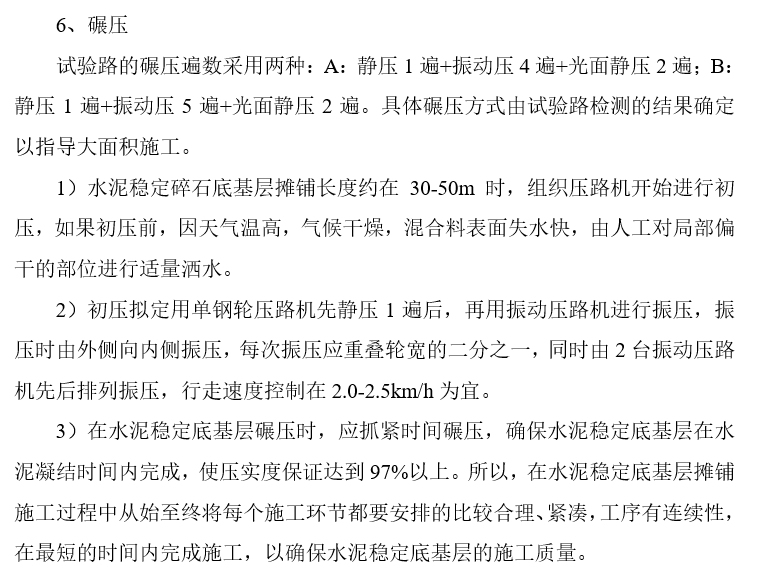 6、碾压

试验路的碾压遍数采用两种：A：静压 1 遍+振动压 4 遍+光面静压 2 遍；B：静压 1 遍+振动压 5 遍+光面静压 2 遍。具体碾压方式由试验路检测的结果确定以指导大面积施工。

1）水泥稳定碎石底基层摊铺长度约在 30-50m 时，组织压路机开始进行初压，如果初压前，因天气温高，气候干燥，混合料表面失水快，由人工对局部偏干的部位进行适量洒水。

2）初压拟定用单钢轮压路机先静压 1 遍后，再用振动压路机进行振压，振压时由外侧向内侧振压，每次振压应重叠轮宽的二分之一，同时由 2 台振动压路机先后排列振压，行走速度控制在 2.0-2.5km/h 为宜。

3）在水泥稳定底基层碾压时，应抓紧时间碾压，确保水泥稳定底基层在水泥凝结时间内完成，使压实度保证达到 97%以上。所以，在水泥稳定底基层摊铺施工过程中从始至终将每个施工环节都要安排的比较合理、紧凑，工序有连续性，在最短的时间内完成施工，以确保水泥稳定底基层的施工质量。